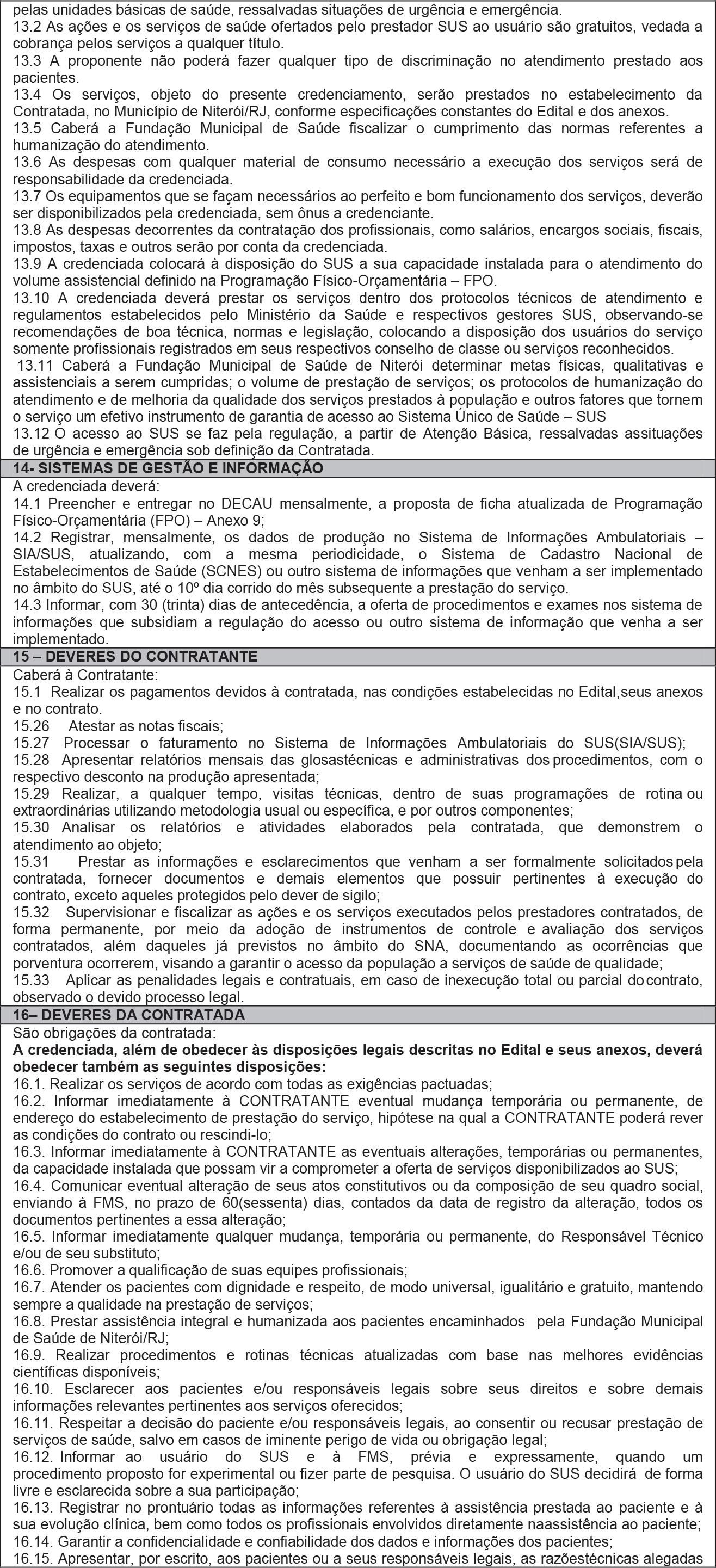 pelas unidades básicas de saúde, ressalvadas situações de urgência e emergência.
13.2 As ações e os serviços de saúde ofertados pelo prestador SUS ao usuário são gratuitos, vedada a cobrança pelos serviços a qualquer título.
13.3 A proponente não poderá fazer qualquer tipo de discriminação no atendimento prestado aos pacientes.
13.4 Os serviços, objeto do presente credenciamento, serão prestados no estabelecimento da Contratada, no Município de Niterói/RJ, conforme especificações constantes do Edital e dos anexos.
13.5 Caberá a Fundação Municipal de Saúde fiscalizar o cumprimento das normas referentes a humanização do atendimento.
13.6 As despesas com qualquer material de consumo necessário a execução dos serviços será de responsabilidade da credenciada.
13.7 Os equipamentos que se façam necessários ao perfeito e bom funcionamento dos serviços, deverão ser disponibilizados pela credenciada, sem ônus a credenciante.
13.8 As despesas decorrentes da contratação dos profissionais, como salários, encargos sociais, fiscais, impostos, taxas e outros serão por conta da credenciada.
13.9 A credenciada colocará à disposição do SUS a sua capacidade instalada para o atendimento do volume assistencial definido na Programação Físico-Orçamentária – FPO.
13.10 A credenciada deverá prestar os serviços dentro dos protocolos técnicos de atendimento e regulamentos estabelecidos pelo Ministério da Saúde e respectivos gestores SUS, observando-se recomendações de boa técnica, normas e legislação, colocando a disposição dos usuários do serviço somente profissionais registrados em seus respectivos conselho de classe ou serviços reconhecidos.
13.11 Caberá a Fundação Municipal de Saúde de Niterói determinar metas físicas, qualitativas e assistenciais a serem cumpridas; o volume de prestação de serviços; os protocolos de humanização do atendimento e de melhoria da qualidade dos serviços prestados à população e outros fatores que tornem o serviço um efetivo instrumento de garantia de acesso ao Sistema Único de Saúde – SUS
13.12 O acesso ao SUS se faz pela regulação, a partir de Atenção Básica, ressalvadas assituações de urgência e emergência sob definição da Contratada.
14- SISTEMAS DE GESTÃO E INFORMAÇÃO
A credenciada deverá:
14.1 Preencher e entregar no DECAU mensalmente, a proposta de ficha atualizada de Programação Físico-Orçamentária (FPO) – Anexo 9;
14.2 Registrar, mensalmente, os dados de produção no Sistema de Informações Ambulatoriais – SIA/SUS, atualizando, com a mesma periodicidade, o Sistema de Cadastro Nacional de Estabelecimentos de Saúde (SCNES) ou outro sistema de informações que venham a ser implementado no âmbito do SUS, até o 10º dia corrido do mês subsequente a prestação do serviço.
14.3 Informar, com 30 (trinta) dias de antecedência, a oferta de procedimentos e exames nos sistema de informações que subsidiam a regulação do acesso ou outro sistema de informação que venha a ser implementado.
15 – DEVERES DO CONTRATANTE
Caberá à Contratante:
15.1 Realizar os pagamentos devidos à contratada, nas condições estabelecidas no Edital,seus anexos e no contrato.
15.26 Atestar as notas fiscais;
15.27 Processar o faturamento no Sistema de Informações Ambulatoriais do SUS(SIA/SUS);
15.28 Apresentar relatórios mensais das glosastécnicas e administrativas dos procedimentos, com o respectivo desconto na produção apresentada;
15.29 Realizar, a qualquer tempo, visitas técnicas, dentro de suas programações de rotina ou extraordinárias utilizando metodologia usual ou específica, e por outros componentes;
15.30 Analisar os relatórios e atividades elaborados pela contratada, que demonstrem o atendimento ao objeto;
15.31 Prestar as informações e esclarecimentos que venham a ser formalmente solicitados pela contratada, fornecer documentos e demais elementos que possuir pertinentes à execução do contrato, exceto aqueles protegidos pelo dever de sigilo;
15.32 Supervisionar e fiscalizar as ações e os serviços executados pelos prestadores contratados, de forma permanente, por meio da adoção de instrumentos de controle e avaliação dos serviços contratados, além daqueles já previstos no âmbito do SNA, documentando as ocorrências que porventura ocorrerem, visando a garantir o acesso da população a serviços de saúde de qualidade;
15.33 Aplicar as penalidades legais e contratuais, em caso de inexecução total ou parcial do contrato, observado o devido processo legal.
16– DEVERES DA CONTRATADA
São obrigações da contratada:
A credenciada, além de obedecer às disposições legais descritas no Edital e seus anexos, deverá obedecer também as seguintes disposições:
16.1. Realizar os serviços de acordo com todas as exigências pactuadas;
16.2. Informar imediatamente à CONTRATANTE eventual mudança temporária ou permanente, de endereço do estabelecimento de prestação do serviço, hipótese na qual a CONTRATANTE poderá rever as condições do contrato ou rescindi-lo;
16.3. Informar imediatamente à CONTRATANTE as eventuais alterações, temporárias ou permanentes, da capacidade instalada que possam vir a comprometer a oferta de serviços disponibilizados ao SUS;
16.4. Comunicar eventual alteração de seus atos constitutivos ou da composição de seu quadro social, enviando à FMS, no prazo de 60(sessenta) dias, contados da data de registro da alteração, todos os documentos pertinentes a essa alteração;
16.5. Informar imediatamente qualquer mudança, temporária ou permanente, do Responsável Técnico e/ou de seu substituto;
16.6. Promover a qualificação de suas equipes profissionais;
16.7. Atender os pacientes com dignidade e respeito, de modo universal, igualitário e gratuito, mantendo sempre a qualidade na prestação de serviços;
16.8. Prestar assistência integral e humanizada aos pacientes encaminhados pela Fundação Municipal de Saúde de Niterói/RJ;
16.9. Realizar procedimentos e rotinas técnicas atualizadas com base nas melhores evidências científicas disponíveis;
16.10. Esclarecer aos pacientes e/ou responsáveis legais sobre seus direitos e sobre demais informações relevantes pertinentes aos serviços oferecidos;
16.11. Respeitar a decisão do paciente e/ou responsáveis legais, ao consentir ou recusar prestação de serviços de saúde, salvo em casos de iminente perigo de vida ou obrigação legal;
16.12. Informar ao usuário do SUS e à FMS, prévia e expressamente, quando um procedimento proposto for experimental ou fizer parte de pesquisa. O usuário do SUS decidirá de forma livre e esclarecida sobre a sua participação;
16.13. Registrar no prontuário todas as informações referentes à assistência prestada ao paciente e à sua evolução clínica, bem como todos os profissionais envolvidos diretamente naassistência ao paciente;
16.14. Garantir a confidencialidade e confiabilidade dos dados e informações dos pacientes;
16.15. Apresentar, por escrito, aos pacientes ou a seus responsáveis legais, as razõestécnicas alegadas